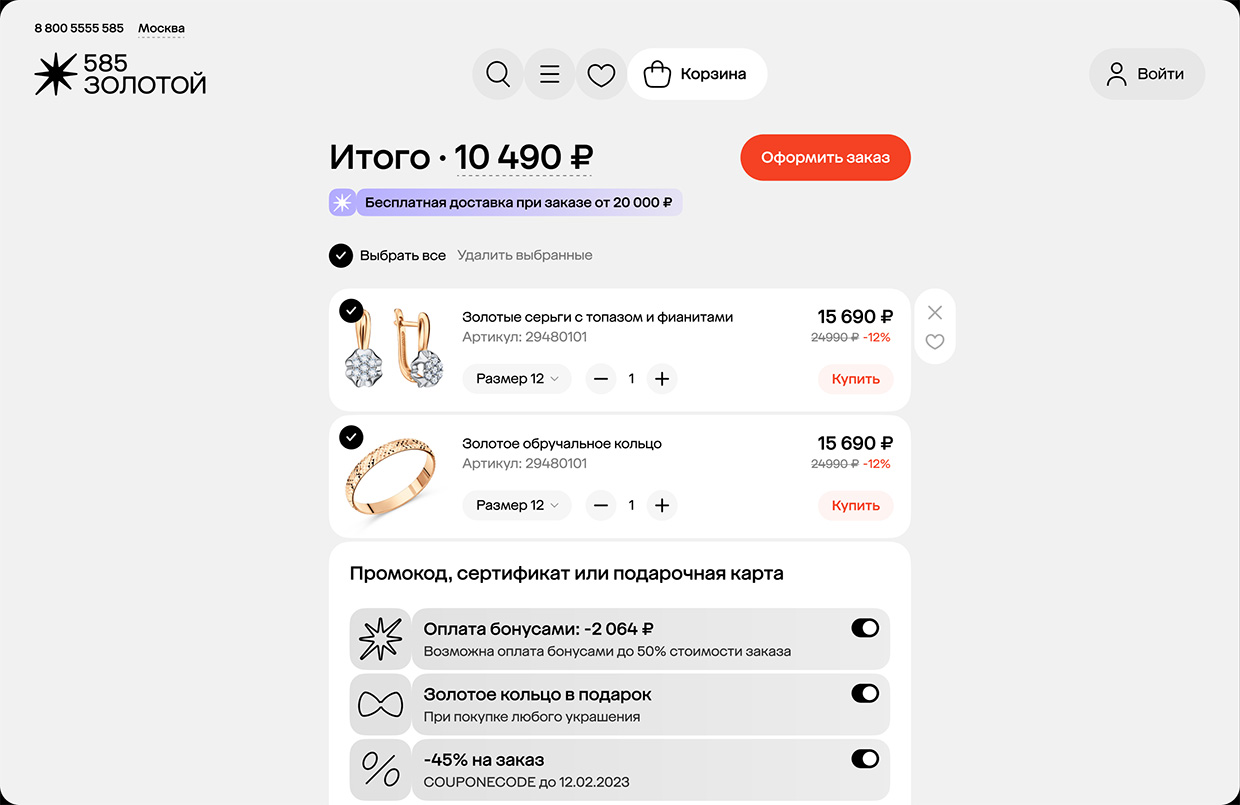 8 800 5555 585 Москва

585 ЗОЛОТОЙ

Корзина

Войти

Итого · 10 490 ₽

Оформить заказ

Бесплатная доставка при заказе от 20 000 ₽

Выбрать все Удалить выбранные

Золотые серьги с топазом и фианитами
Артикул: 29480101
15 690 ₽
24990 ₽ -12%
Размер 12
1
Купить

Золотое обручальное кольцо
Артикул: 29480101
15 690 ₽
24990 ₽ -12%
Размер 12
1
Купить

Промокод, сертификат или подарочная карта

Оплата бонусами: -2 064 ₽
Возможна оплата бонусами до 50% стоимости заказа

Золотое кольцо в подарок
При покупке любого украшения

-45% на заказ
COUPONECODE до 12.02.2023